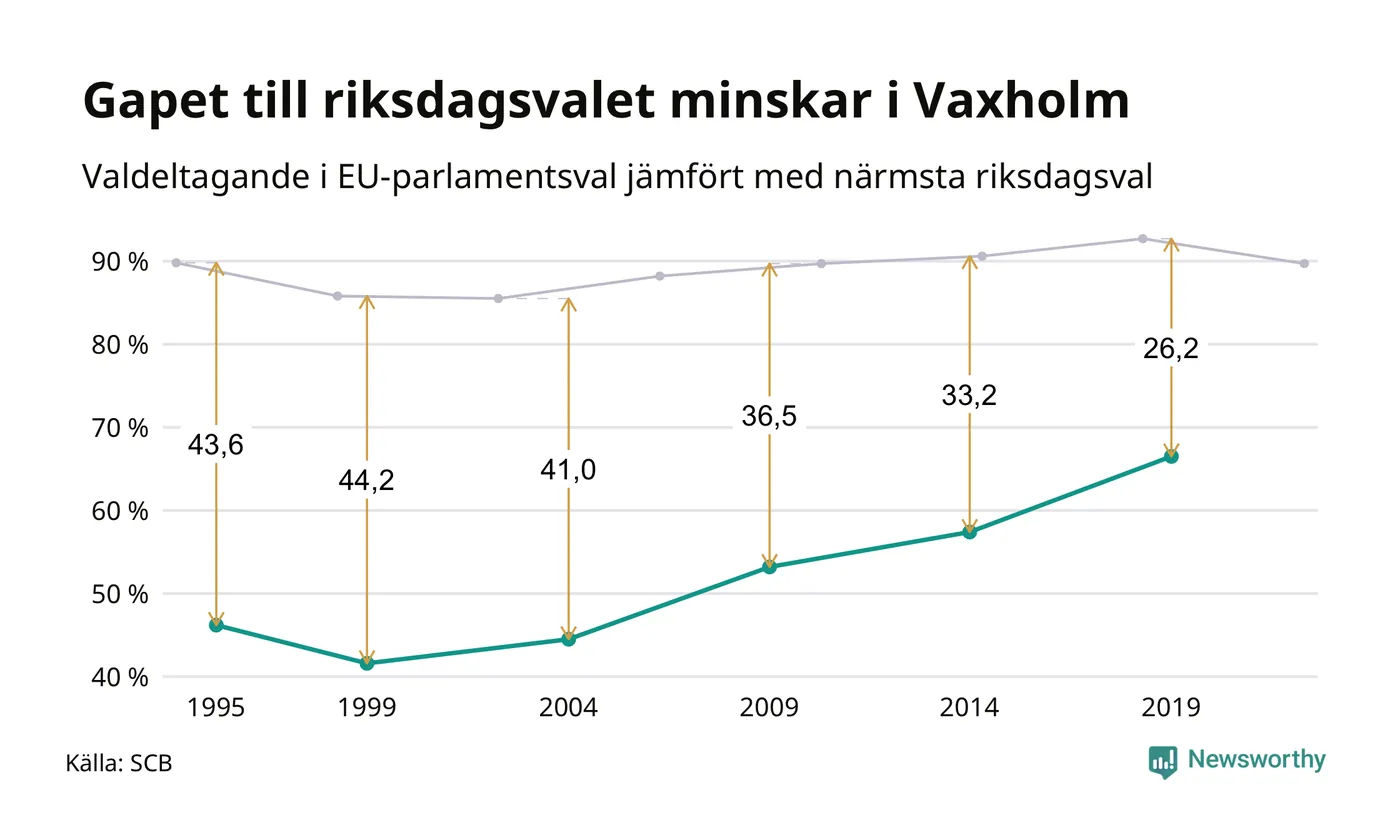 Gapet till riksdagsvalet minskar i Vaxholm

Valdeltagande i EU-parlamentsval jämfört med närmsta riksdagsval

90 %
80 %
70 %
60 %
50 %
40 %

43,6
44,2
41,0
36,5
33,2
26,2

1995
1999
2004
2009
2014
2019

Källa: SCB

Newsworthy